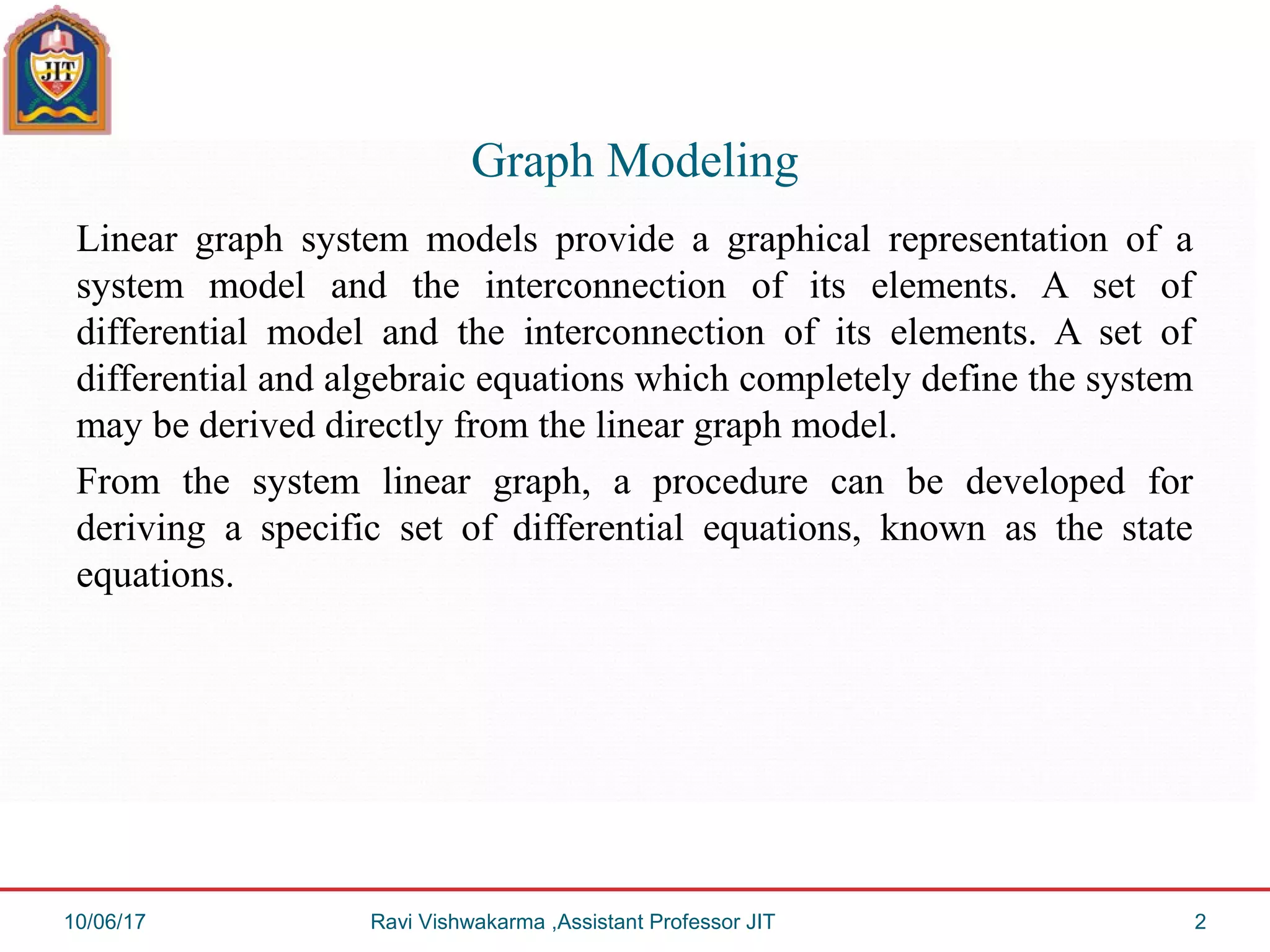 JIT

Graph Modeling

Linear graph system models provide a graphical representation of a system model and the interconnection of its elements. A set of differential model and the interconnection of its elements. A set of differential and algebraic equations which completely define the system may be derived directly from the linear graph model.

From the system linear graph, a procedure can be developed for deriving a specific set of differential equations, known as the state equations.

10/06/17 Ravi Vishwakarma ,Assistant Professor JIT 2